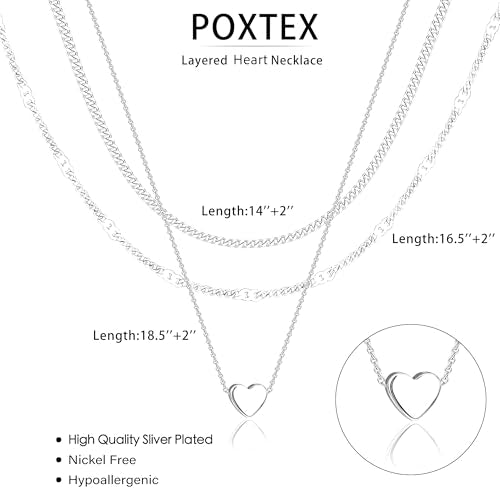 POXTEX

Layered Heart Necklace

Length:14''+2''

Length:16.5''+2''

Length:18.5''+2''

• High Quality Sliver Plated
• Nickel Free
• Hypoallergenic